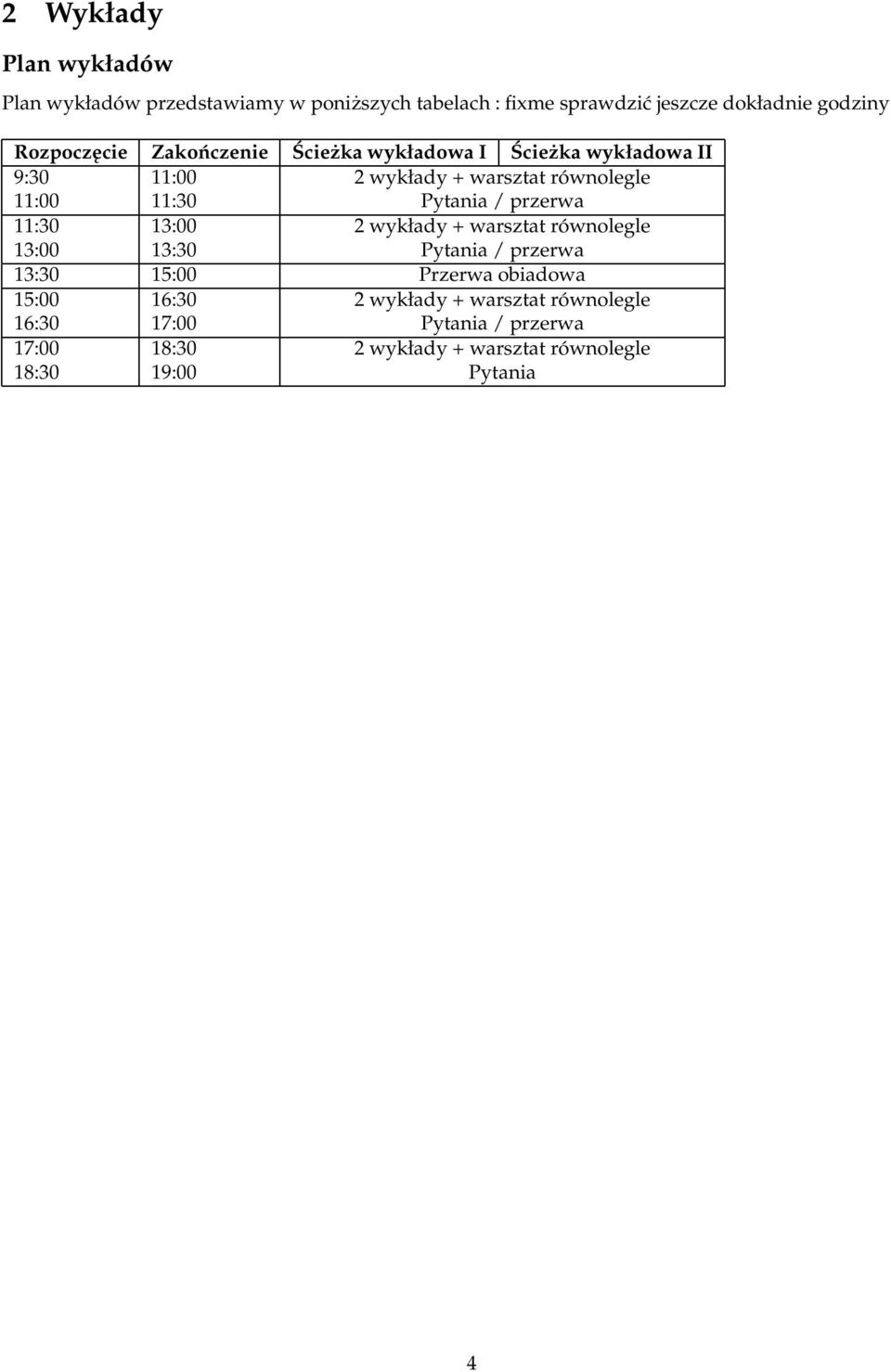 2 Wykłady

Plan wykładów

Plan wykładów przedstawiamy w poniższych tabelach : fixme sprawdzić jeszcze dokładnie godziny

| Rozpoczęcie | Zakończenie | Ścieżka wykładowa I | Ścieżka wykładowa II |
|---|---|---|---|
| 9:30 | 11:00 | 2 wykłady + warsztat równolegle | |
| 11:00 | 11:30 | Pytania / przerwa | |
| 11:30 | 13:00 | 2 wykłady + warsztat równolegle | |
| 13:00 | 13:30 | Pytania / przerwa | |
| 13:30 | 15:00 | Przerwa obiadowa | |
| 15:00 | 16:30 | 2 wykłady + warsztat równolegle | |
| 16:30 | 17:00 | Pytania / przerwa | |
| 17:00 | 18:30 | 2 wykłady + warsztat równolegle | |
| 18:30 | 19:00 | Pytania | |

4